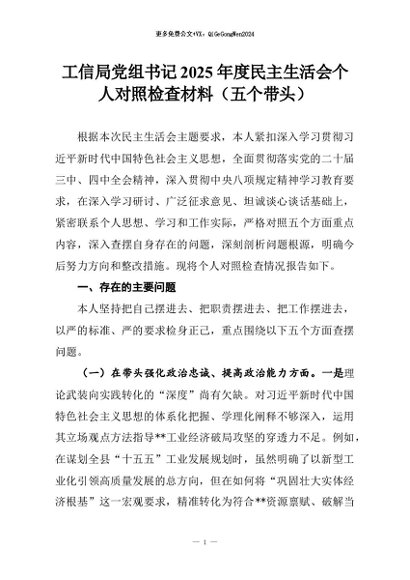 更多免费公文+VX：QiGeGongWen2024

工信局党组书记2025年度民主生活会个人对照检查材料（五个带头）

根据本次民主生活会主题要求，本人紧扣深入学习贯彻习近平新时代中国特色社会主义思想，全面贯彻落实党的二十届三中、四中全会精神，深入贯彻中央八项规定精神学习教育要求，在深入学习研讨、广泛征求意见、坦诚谈心谈话基础上，紧密联系个人思想、学习和工作实际，严格对照五个方面重点内容，深入查摆自身存在的问题，深刻剖析问题根源，明确今后努力方向和整改措施。现将个人对照检查情况报告如下。

一、存在的主要问题

本人坚持把自己摆进去、把职责摆进去、把工作摆进去，以严的标准、严的要求检身正己，重点围绕以下五个方面查摆问题。

（一）在带头强化政治忠诚、提高政治能力方面。一是理论武装向实践转化的“深度”尚有欠缺。对习近平新时代中国特色社会主义思想的体系化把握、学理化阐释不够深入，运用其立场观点方法指导**工业经济破局攻坚的穿透力不足。例如，在谋划全县“十五五”工业发展规划时，虽然明确了以新型工业化引领高质量发展的总方向，但在如何将“巩固壮大实体经济根基”这一宏观要求，精准转化为符合**资源禀赋、破解当

— 1 —